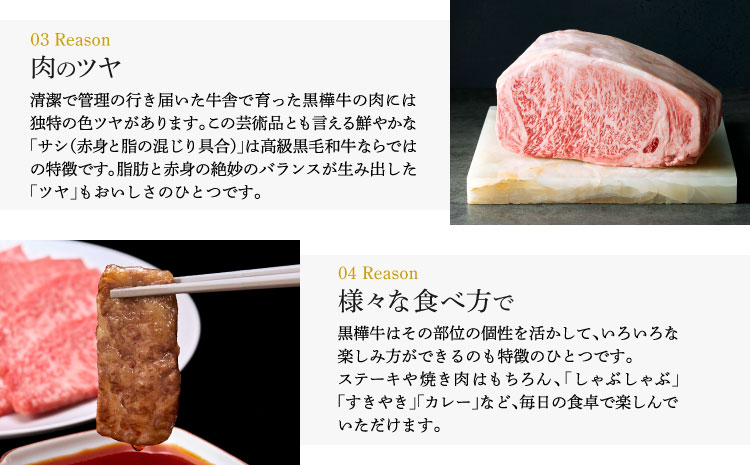 03 Reason
肉のツヤ

清潔で管理の行き届いた牛舎で育った黒樺牛の肉には独特の色ツヤがあります。この芸術品とも言える鮮やかな「サシ(赤身と脂の混じり具合)」は高級黒毛和牛ならではの特徴です。脂肪と赤身の絶妙のバランスが生み出した「ツヤ」もおいしさのひとつです。

04 Reason
様々な食べ方で

黒樺牛はその部位の個性を活かして、いろいろな楽しみ方ができるのも特徴のひとつです。
ステーキや焼き肉はもちろん、「しゃぶしゃぶ」「すきやき」「カレー」など、毎日の食卓で楽しんでいただけます。